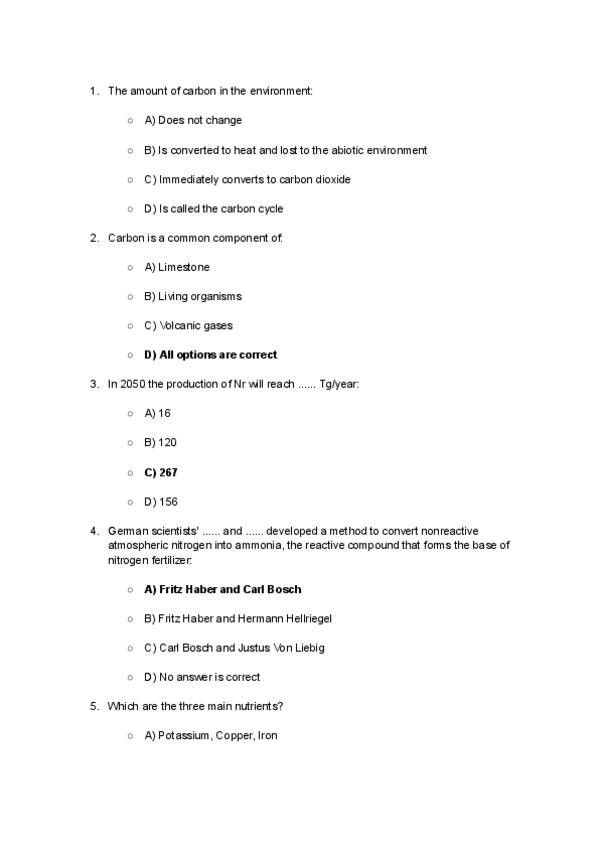 1. The amount of carbon in the environment:

○ A) Does not change

○ B) Is converted to heat and lost to the abiotic environment

○ C) Immediately converts to carbon dioxide

○ D) Is called the carbon cycle

2. Carbon is a common component of:

○ A) Limestone

○ B) Living organisms

○ C) Volcanic gases

○ **D) All options are correct**

3. In 2050 the production of Nr will reach ...... Tg/year:

○ A) 16

○ B) 120

○ **C) 267**

○ D) 156

4. German scientists' ...... and ...... developed a method to convert nonreactive atmospheric nitrogen into ammonia, the reactive compound that forms the base of nitrogen fertilizer:

○ **A) Fritz Haber and Carl Bosch**

○ B) Fritz Haber and Hermann Hellriegel

○ C) Carl Bosch and Justus Von Liebig

○ D) No answer is correct

5. Which are the three main nutrients?

○ A) Potassium, Copper, Iron